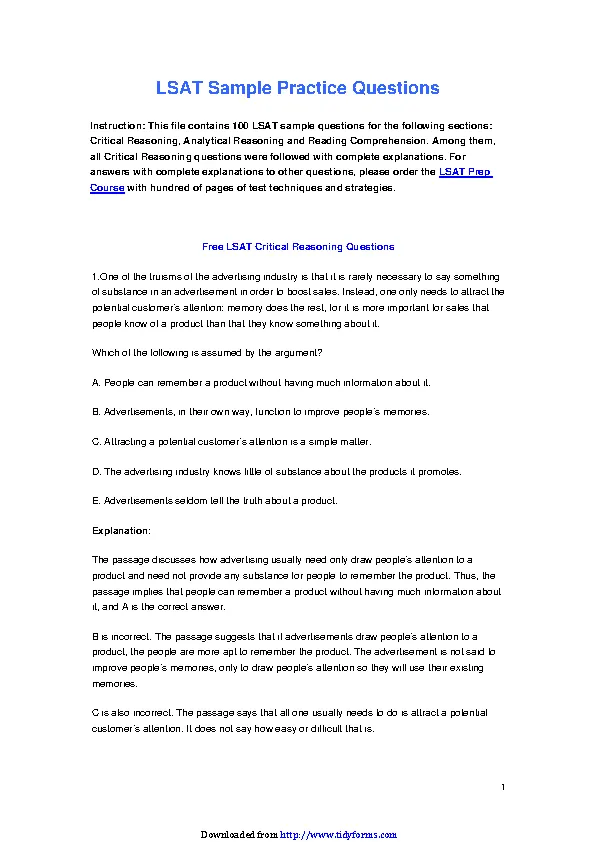 LSAT Sample Practice Questions

Instruction: This file contains 100 LSAT sample questions for the following sections: Critical Reasoning, Analytical Reasoning and Reading Comprehension. Among them, all Critical Reasoning questions were followed with complete explanations. For answers with complete explanations to other questions, please order the LSAT Prep Course with hundred of pages of test techniques and strategies.

Free LSAT Critical Reasoning Questions

1.One of the truisms of the advertising industry is that it is rarely necessary to say something of substance in an advertisement in order to boost sales. Instead, one only needs to attract the potential customer's attention: memory does the rest, for it is more important for sales that people know of a product than that they know something about it.

Which of the following is assumed by the argument?

A. People can remember a product without having much information about it.

B. Advertisements, in their own way, function to improve people's memories.

C. Attracting a potential customer's attention is a simple matter.

D. The advertising industry knows little of substance about the products it promotes.

E. Advertisements seldom tell the truth about a product.

Explanation:

The passage discusses how advertising usually need only draw people's attention to a product and need not provide any substance for people to remember the product. Thus, the passage implies that people can remember a product without having much information about it, and A is the correct answer.

B is incorrect. The passage suggests that if advertisements draw people's attention to a product, the people are more apt to remember the product. The advertisement is not said to improve people's memories, only to draw people's attention so they will use their existing memories.

C is also incorrect. The passage says that all one usually needs to do is attract a potential customer's attention. It does not say how easy or difficult that is.

1

Downloaded from http://www.tidyforms.com